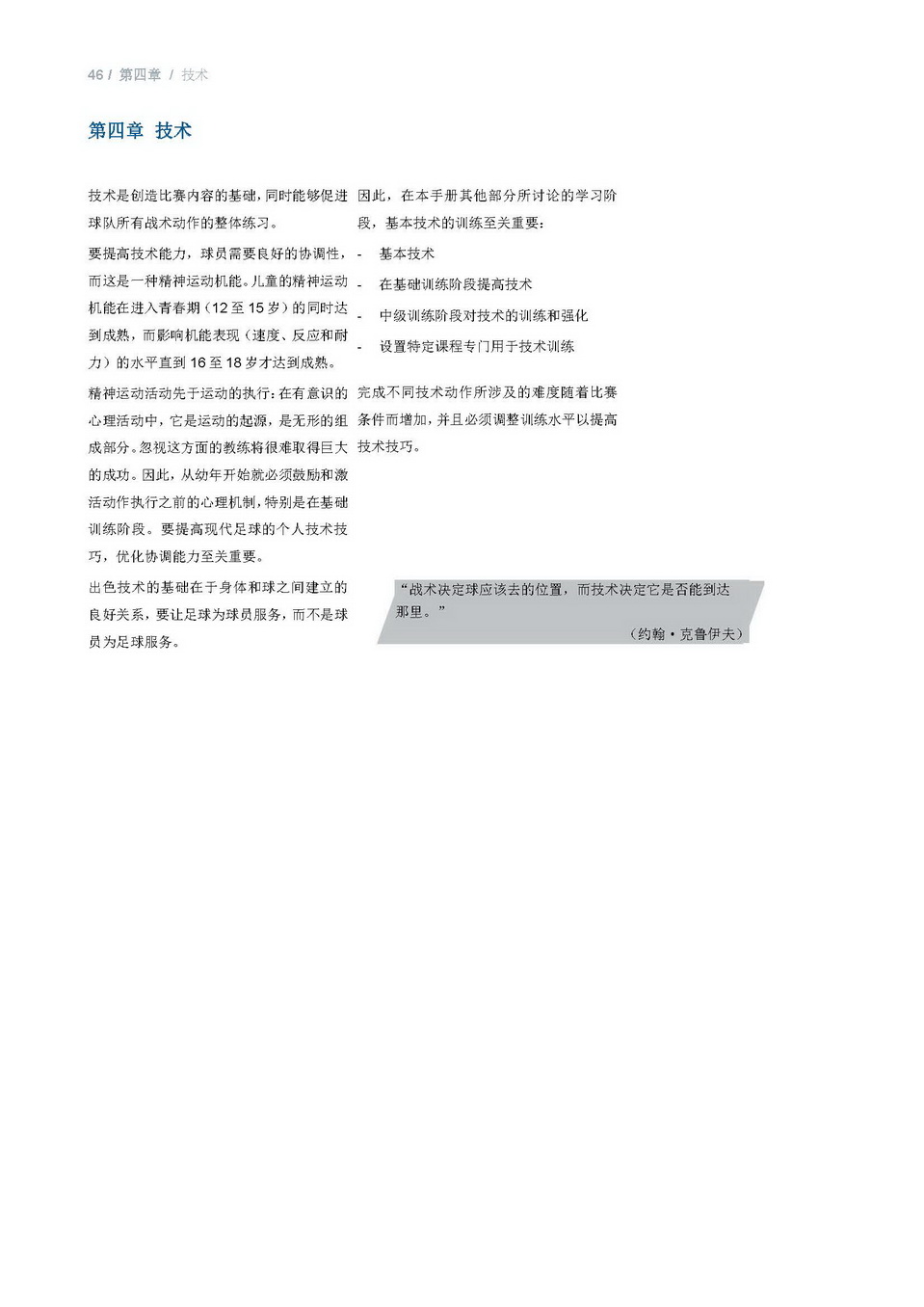 46 / 第四章 / 技术

第四章 技术

技术是创造比赛内容的基础，同时能够促进球队所有战术动作的整体练习。

要提高技术能力，球员需要良好的协调性，而这是一种精神运动机能。儿童的精神运动机能在进入青春期（12至15岁）的同时达到成熟，而影响机能表现（速度、反应和耐力）的水平直到16至18岁才达到成熟。

精神运动活动先于运动的执行：在有意识的心理活动中，它是运动的起源，是无形的组成部分。忽视这方面的教练将很难取得巨大的成功。因此，从幼年开始就必须鼓励和激活动作执行之前的心理机制，特别是在基础训练阶段。要提高现代足球的个人技术技巧，优化协调能力至关重要。

出色技术的基础在于身体和球之间建立的良好关系，要让足球为球员服务，而不是球员为足球服务。

因此，在本手册其他部分所讨论的学习阶段，基本技术的训练至关重要：

- 基本技术
- 在基础训练阶段提高技术
- 中级训练阶段对技术的训练和强化
- 设置特定课程专门用于技术训练

完成不同技术动作所涉及的难度随着比赛条件而增加，并且必须调整训练水平以提高技术技巧。

“战术决定球应该去的位置，而技术决定它是否能到达那里。”
（约翰·克鲁伊夫）